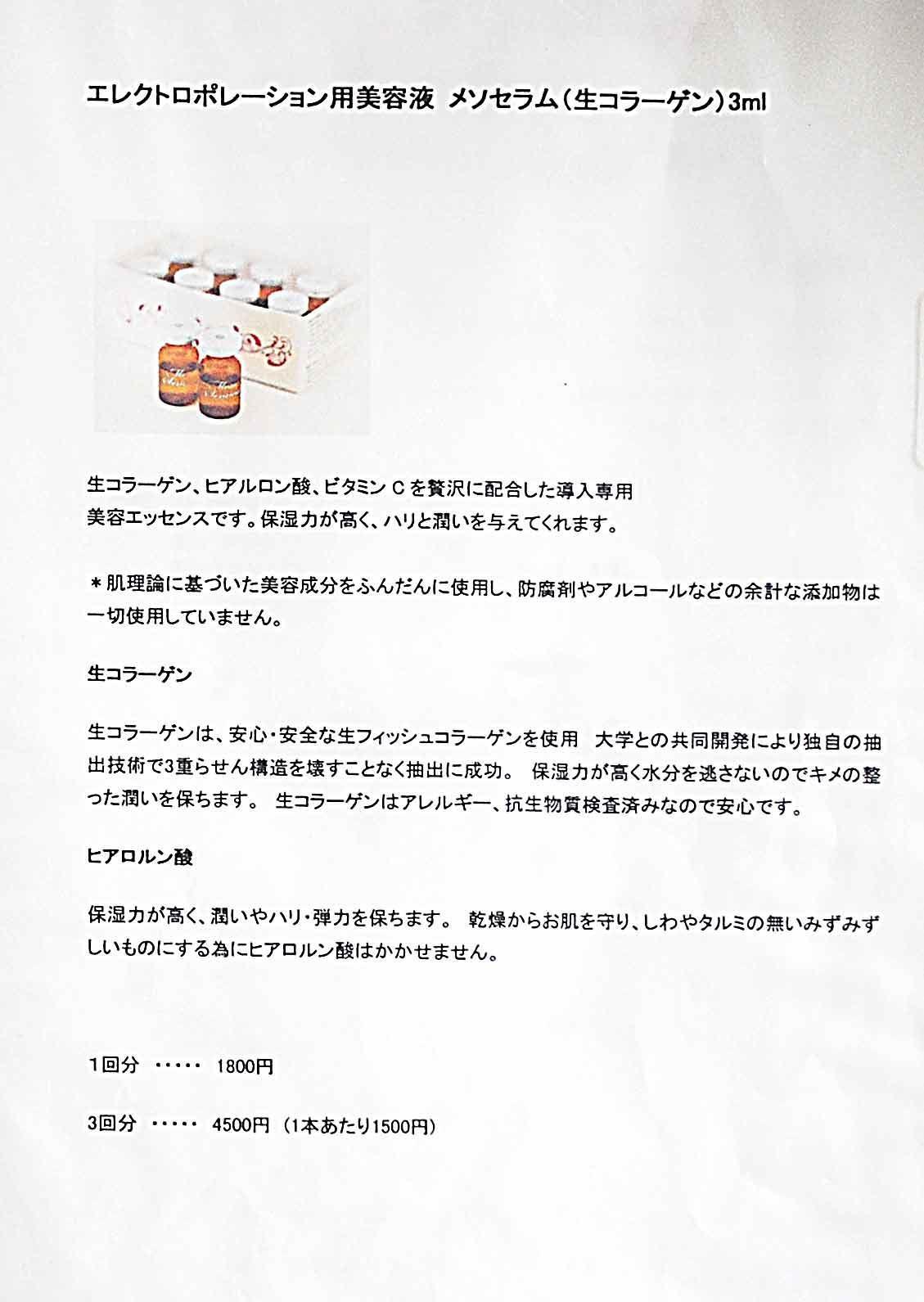 エレクトロポレーション用美容液 メソセラム（生コラーゲン）3ml

生コラーゲン、ヒアルロン酸、ビタミン C を贅沢に配合した導入専用美容エッセンスです。保湿力が高く、ハリと潤いを与えてくれます。

＊肌理論に基づいた美容成分をふんだんに使用し、防腐剤やアルコールなどの余計な添加物は一切使用していません。

生コラーゲン

生コラーゲンは、安心・安全な生フィッシュコラーゲンを使用 大学との共同開発により独自の抽出技術で3重らせん構造を壊すことなく抽出に成功。 保湿力が高く水分を逃さないのでキメの整った潤いを保ちます。 生コラーゲンはアレルギー、抗生物質検査済みなので安心です。

ヒアロルン酸

保湿力が高く、潤いやハリ・弾力を保ちます。 乾燥からお肌を守り、しわやタルミの無いみずみずしいものにする為にヒアロルン酸はかかせません。

1回分 ・・・・・ 1800円

3回分 ・・・・・ 4500円 （1本あたり1500円）